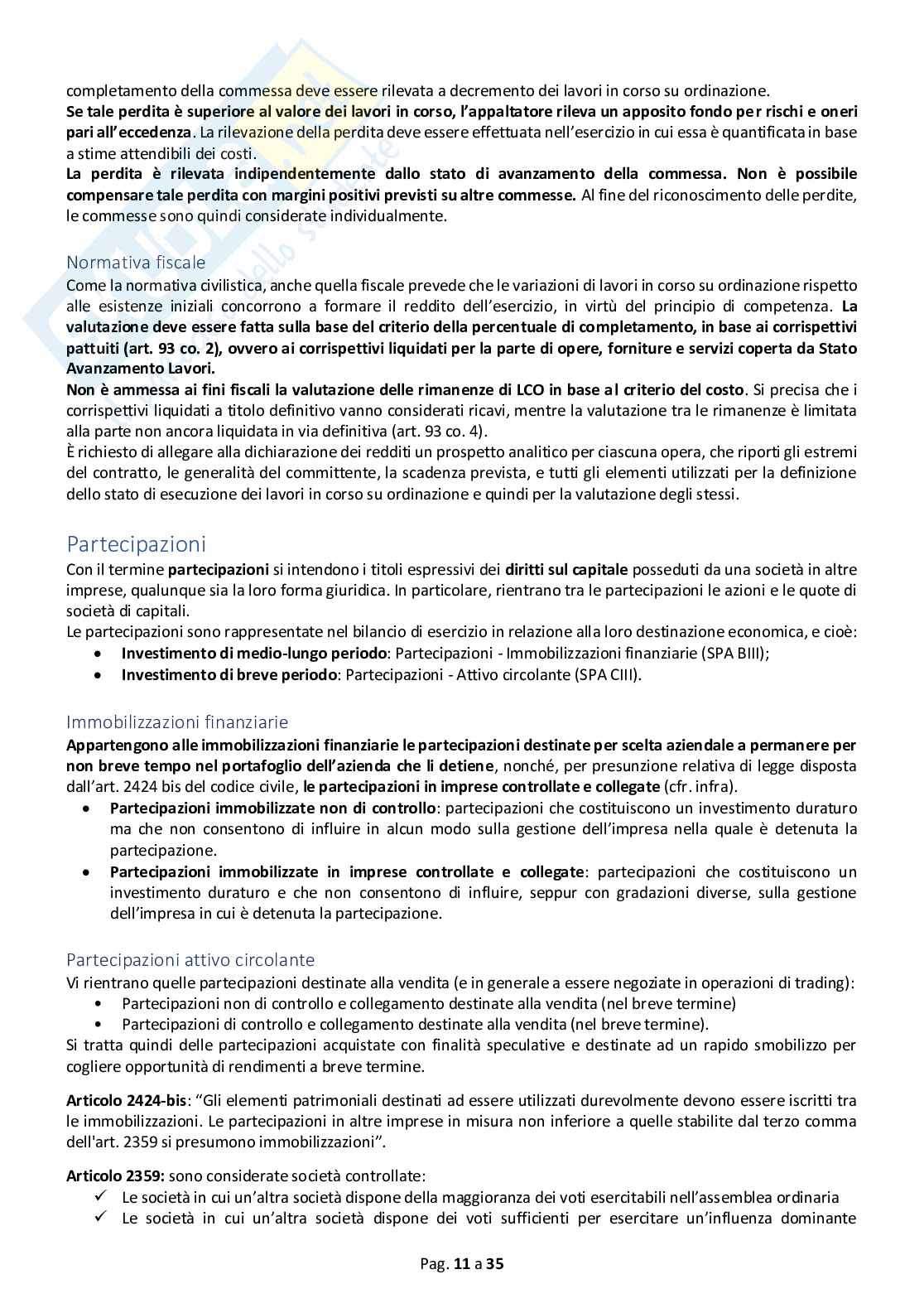 completamento della commessa deve essere rilevata a decremento dei lavori in corso su ordinazione.
Se tale perdita è superiore al valore dei lavori in corso, l'appaltatore rileva un apposito fondo per rischi e oneri pari all'eccedenza. La rilevazione della perdita deve essere effettuata nell'esercizio in cui essa è quantificata in base a stime attendibili dei costi.
La perdita è rilevata indipendentemente dallo stato di avanzamento della commessa. Non è possibile compensare tale perdita con margini positivi previsti su altre commesse. Al fine del riconoscimento delle perdite, le commesse sono quindi considerate individualmente.

Normativa fiscale
Come la normativa civilistica, anche quella fiscale prevede che le variazioni di lavori in corso su ordinazione rispetto alle esistenze iniziali concorrono a formare il reddito dell'esercizio, in virtù del principio di competenza. La valutazione deve essere fatta sulla base del criterio della percentuale di completamento, in base ai corrispettivi pattuiti (art. 93 co. 2), ovvero ai corrispettivi liquidati per la parte di opere, forniture e servizi coperta da Stato Avanzamento Lavori.
Non è ammessa ai fini fiscali la valutazione delle rimanenze di LCO in base al criterio del costo. Si precisa che i corrispettivi liquidati a titolo definitivo vanno considerati ricavi, mentre la valutazione tra le rimanenze è limitata alla parte non ancora liquidata in via definitiva (art. 93 co. 4).
È richiesto di allegare alla dichiarazione dei redditi un prospetto analitico per ciascuna opera, che riporti gli estremi del contratto, le generalità del committente, la scadenza prevista, e tutti gli elementi utilizzati per la definizione dello stato di esecuzione dei lavori in corso su ordinazione e quindi per la valutazione degli stessi.

Partecipazioni
Con il termine partecipazioni si intendono i titoli espressivi dei diritti sul capitale posseduti da una società in altre imprese, qualunque sia la loro forma giuridica. In particolare, rientrano tra le partecipazioni le azioni e le quote di società di capitali.
Le partecipazioni sono rappresentate nel bilancio di esercizio in relazione alla loro destinazione economica, e cioè:
• Investimento di medio-lungo periodo: Partecipazioni - Immobilizzazioni finanziarie (SPA BIII);
• Investimento di breve periodo: Partecipazioni - Attivo circolante (SPA CIII).

Immobilizzazioni finanziarie
Appartengono alle immobilizzazioni finanziarie le partecipazioni destinate per scelta aziendale a permanere per non breve tempo nel portafoglio dell'azienda che li detiene, nonché, per presunzione relativa di legge disposta dall'art. 2424 bis del codice civile, le partecipazioni in imprese controllate e collegate (cfr. infra).
• Partecipazioni immobilizzate non di controllo: partecipazioni che costituiscono un investimento duraturo ma che non consentono di influire in alcun modo sulla gestione dell'impresa nella quale è detenuta la partecipazione.
• Partecipazioni immobilizzate in imprese controllate e collegate: partecipazioni che costituiscono un investimento duraturo e che non consentono di influire, seppur con gradazioni diverse, sulla gestione dell'impresa in cui è detenuta la partecipazione.

Partecipazioni attivo circolante
Vi rientrano quelle partecipazioni destinate alla vendita (e in generale a essere negoziate in operazioni di trading):
• Partecipazioni non di controllo e collegamento destinate alla vendita (nel breve termine)
• Partecipazioni di controllo e collegamento destinate alla vendita (nel breve termine).
Si tratta quindi delle partecipazioni acquistate con finalità speculative e destinate ad un rapido smobilizzo per cogliere opportunità di rendimenti a breve termine.

Articolo 2424-bis: "Gli elementi patrimoniali destinati ad essere utilizzati durevolmente devono essere iscritti tra le immobilizzazioni. Le partecipazioni in altre imprese in misura non inferiore a quelle stabilite dal terzo comma dell'art. 2359 si presumono immobilizzazioni".

Articolo 2359: sono considerate società controllate:
✓ Le società in cui un'altra società dispone della maggioranza dei voti esercitabili nell'assemblea ordinaria
✓ Le società in cui un'altra società dispone dei voti sufficienti per esercitare un'influenza dominante

Pag. 11 a 35